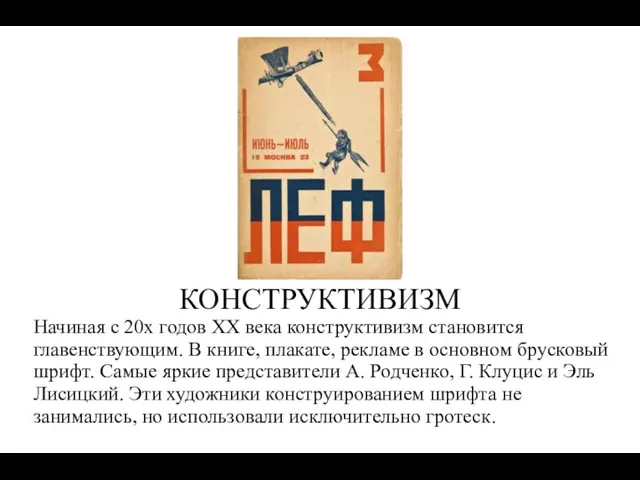 3

ИЮНЬ—ИЮЛЬ
19 МОСКВА 23

ЛЕФ

КОНСТРУКТИВИЗМ

Начиная с 20х годов XX века конструктивизм становится главенствующим. В книге, плакате, рекламе в основном брусковый шрифт. Самые яркие представители А. Родченко, Г. Клуцис и Эль Лисицкий. Эти художники конструированием шрифта не занимались, но использовали исключительно гротеск.